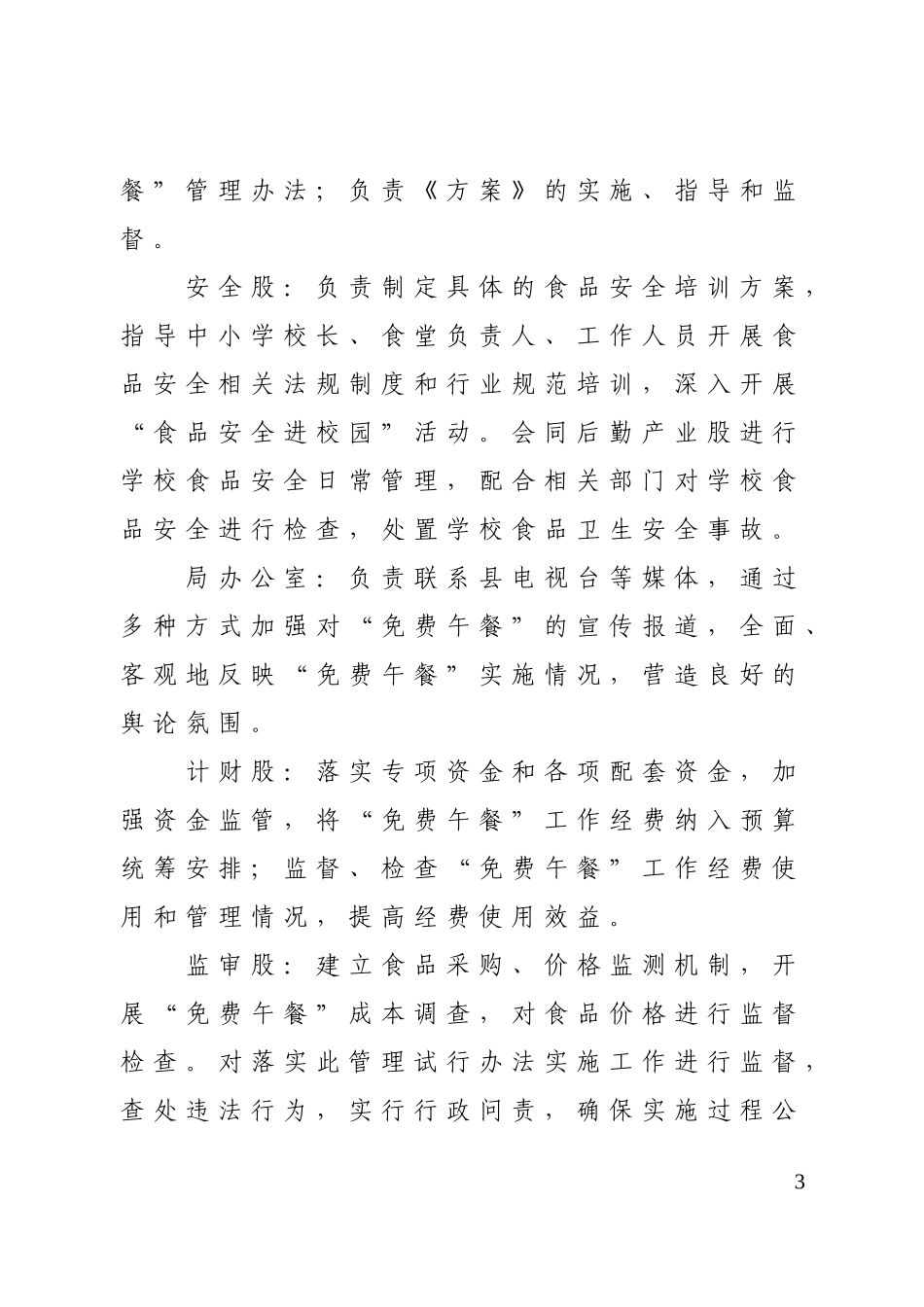 餐”管理办法；负责《方案》的实施、指导和监督。

安全股：负责制定具体的食品安全培训方案，指导中小学校长、食堂负责人、工作人员开展食品安全相关法规制度和行业规范培训，深入开展“食品安全进校园”活动。会同后勤产业股进行学校食品安全日常管理，配合相关部门对学校食品安全进行检查，处置学校食品卫生安全事故。

局办公室：负责联系县电视台等媒体，通过多种方式加强对“免费午餐”的宣传报道，全面、客观地反映“免费午餐”实施情况，营造良好的舆论氛围。

计财股：落实专项资金和各项配套资金，加强资金监管，将“免费午餐”工作经费纳入预算统筹安排；监督、检查“免费午餐”工作经费使用和管理情况，提高经费使用效益。

监审股：建立食品采购、价格监测机制，开展“免费午餐”成本调查，对食品价格进行监督检查。对落实此管理试行办法实施工作进行监督，查处违法行为，实行行政问责，确保实施过程公

3